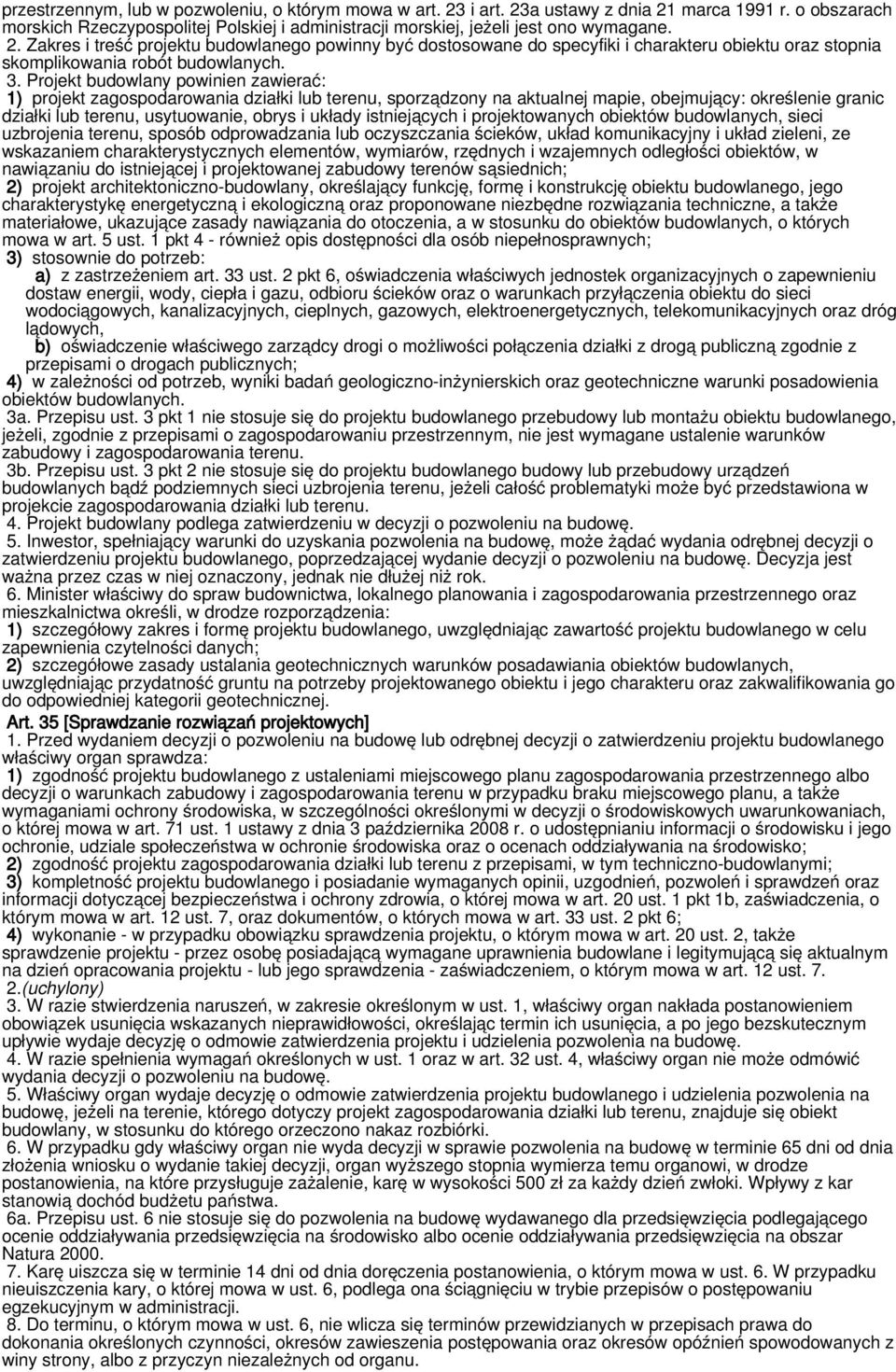 przestrzennym, lub w pozwoleniu, o którym mowa w art. 23 i art. 23a ustawy z dnia 21 marca 1991 r. o obszarach morskich Rzeczypospolitej Polskiej i administracji morskiej, jeżeli jest ono wymagane.
2. Zakres i treść projektu budowlanego powinny być dostosowane do specyfiki i charakteru obiektu oraz stopnia skomplikowania robót budowlanych.
3. Projekt budowlany powinien zawierać:
1) projekt zagospodarowania działki lub terenu, sporządzony na aktualnej mapie, obejmujący: określenie granic działki lub terenu, usytuowanie, obrys i układy istniejących i projektowanych obiektów budowlanych, sieci uzbrojenia terenu, sposób odprowadzania lub oczyszczania ścieków, układ komunikacyjny i układ zieleni, ze wskazaniem charakterystycznych elementów, wymiarów, rzędnych i wzajemnych odległości obiektów, w nawiązaniu do istniejącej i projektowanej zabudowy terenów sąsiednich;
2) projekt architektoniczno-budowlany, określający funkcję, formę i konstrukcję obiektu budowlanego, jego charakterystykę energetyczną i ekologiczną oraz proponowane niezbędne rozwiązania techniczne, a także materiałowe, ukazujące zasady nawiązania do otoczenia, a w stosunku do obiektów budowlanych, o których mowa w art. 5 ust. 1 pkt 4 - również opis dostępności dla osób niepełnosprawnych;
3) stosownie do potrzeb:
a) z zastrzeżeniem art. 33 ust. 2 pkt 6, oświadczenia właściwych jednostek organizacyjnych o zapewnieniu dostaw energii, wody, ciepła i gazu, odbioru ścieków oraz o warunkach przyłączenia obiektu do sieci wodociągowych, kanalizacyjnych, cieplnych, gazowych, elektroenergetycznych, telekomunikacyjnych oraz dróg lądowych,
b) oświadczenie właściwego zarządcy drogi o możliwości połączenia działki z drogą publiczną zgodnie z przepisami o drogach publicznych;
4) w zależności od potrzeb, wyniki badań geologiczno-inżynierskich oraz geotechniczne warunki posadowienia obiektów budowlanych.
3a. Przepisu ust. 3 pkt 1 nie stosuje się do projektu budowlanego przebudowy lub montażu obiektu budowlanego, jeżeli, zgodnie z przepisami o zagospodarowaniu przestrzennym, nie jest wymagane ustalenie warunków zabudowy i zagospodarowania terenu.
3b. Przepisu ust. 3 pkt 2 nie stosuje się do projektu budowlanego budowy lub przebudowy urządzeń budowlanych bądź podziemnych sieci uzbrojenia terenu, jeżeli całość problematyki może być przedstawiona w projekcie zagospodarowania działki lub terenu.
4. Projekt budowlany podlega zatwierdzeniu w decyzji o pozwoleniu na budowę.
5. Inwestor, spełniający warunki do uzyskania pozwolenia na budowę, może żądać wydania odrębnej decyzji o zatwierdzeniu projektu budowlanego, poprzedzającej wydanie decyzji o pozwoleniu na budowę. Decyzja jest ważna przez czas w niej oznaczony, jednak nie dłużej niż rok.
6. Minister właściwy do spraw budownictwa, lokalnego planowania i zagospodarowania przestrzennego oraz mieszkalnictwa określi, w drodze rozporządzenia:
1) szczegółowy zakres i formę projektu budowlanego, uwzględniając zawartość projektu budowlanego w celu zapewnienia czytelności danych;
2) szczegółowe zasady ustalania geotechnicznych warunków posadawiania obiektów budowlanych, uwzględniając przydatność gruntu na potrzeby projektowanego obiektu i jego charakteru oraz zakwalifikowania go do odpowiedniej kategorii geotechnicznej.
Art. 35 [Sprawdzanie rozwiązań projektowych]
1. Przed wydaniem decyzji o pozwoleniu na budowę lub odrębnej decyzji o zatwierdzeniu projektu budowlanego właściwy organ sprawdza:
1) zgodność projektu budowlanego z ustaleniami miejscowego planu zagospodarowania przestrzennego albo decyzji o warunkach zabudowy i zagospodarowania terenu w przypadku braku miejscowego planu, a także wymaganiami ochrony środowiska, w szczególności określonymi w decyzji o środowiskowych uwarunkowaniach, o której mowa w art. 71 ust. 1 ustawy z dnia 3 października 2008 r. o udostępnianiu informacji o środowisku i jego ochronie, udziale społeczeństwa w ochronie środowiska oraz o ocenach oddziaływania na środowisko;
2) zgodność projektu zagospodarowania działki lub terenu z przepisami, w tym techniczno-budowlanymi;
3) kompletność projektu budowlanego i posiadanie wymaganych opinii, uzgodnień, pozwoleń i sprawdzeń oraz informacji dotyczącej bezpieczeństwa i ochrony zdrowia, o której mowa w art. 20 ust. 1 pkt 1b, zaświadczenia, o którym mowa w art. 12 ust. 7, oraz dokumentów, o których mowa w art. 33 ust. 2 pkt 6;
4) wykonanie - w przypadku obowiązku sprawdzenia projektu, o którym mowa w art. 20 ust. 2, także sprawdzenie projektu - przez osobę posiadającą wymagane uprawnienia budowlane i legitymującą się aktualnym na dzień opracowania projektu - lub jego sprawdzenia - zaświadczeniem, o którym mowa w art. 12 ust. 7.
2.(uchylony)
3. W razie stwierdzenia naruszeń, w zakresie określonym w ust. 1, właściwy organ nakłada postanowieniem obowiązek usunięcia wskazanych nieprawidłowości, określając termin ich usunięcia, a po jego bezskutecznym upływie wydaje decyzję o odmowie zatwierdzenia projektu i udzielenia pozwolenia na budowę.
4. W razie spełnienia wymagań określonych w ust. 1 oraz w art. 32 ust. 4, właściwy organ nie może odmówić wydania decyzji o pozwoleniu na budowę.
5. Właściwy organ wydaje decyzję o odmowie zatwierdzenia projektu budowlanego i udzielenia pozwolenia na budowę, jeżeli na terenie, którego dotyczy projekt zagospodarowania działki lub terenu, znajduje się obiekt budowlany, w stosunku do którego orzeczono nakaz rozbiórki.
6. W przypadku gdy właściwy organ nie wyda decyzji w sprawie pozwolenia na budowę w terminie 65 dni od dnia złożenia wniosku o wydanie takiej decyzji, organ wyższego stopnia wymierza temu organowi, w drodze postanowienia, na które przysługuje zażalenie, karę w wysokości 500 zł za każdy dzień zwłoki. Wpływy z kar stanowią dochód budżetu państwa.
6a. Przepisu ust. 6 nie stosuje się do pozwolenia na budowę wydawanego dla przedsięwzięcia podlegającego ocenie oddziaływania przedsięwzięcia na środowisko albo ocenie oddziaływania przedsięwzięcia na obszar Natura 2000.
7. Karę uiszcza się w terminie 14 dni od dnia doręczenia postanowienia, o którym mowa w ust. 6. W przypadku nieuiszczenia kary, o której mowa w ust. 6, podlega ona ściągnięciu w trybie przepisów o postępowaniu egzekucyjnym w administracji.
8. Do terminu, o którym mowa w ust. 6, nie wlicza się terminów przewidzianych w przepisach prawa do dokonania określonych czynności, okresów zawieszenia postępowania oraz okresów opóźnień spowodowanych z winy strony, albo z przyczyn niezależnych od organu.